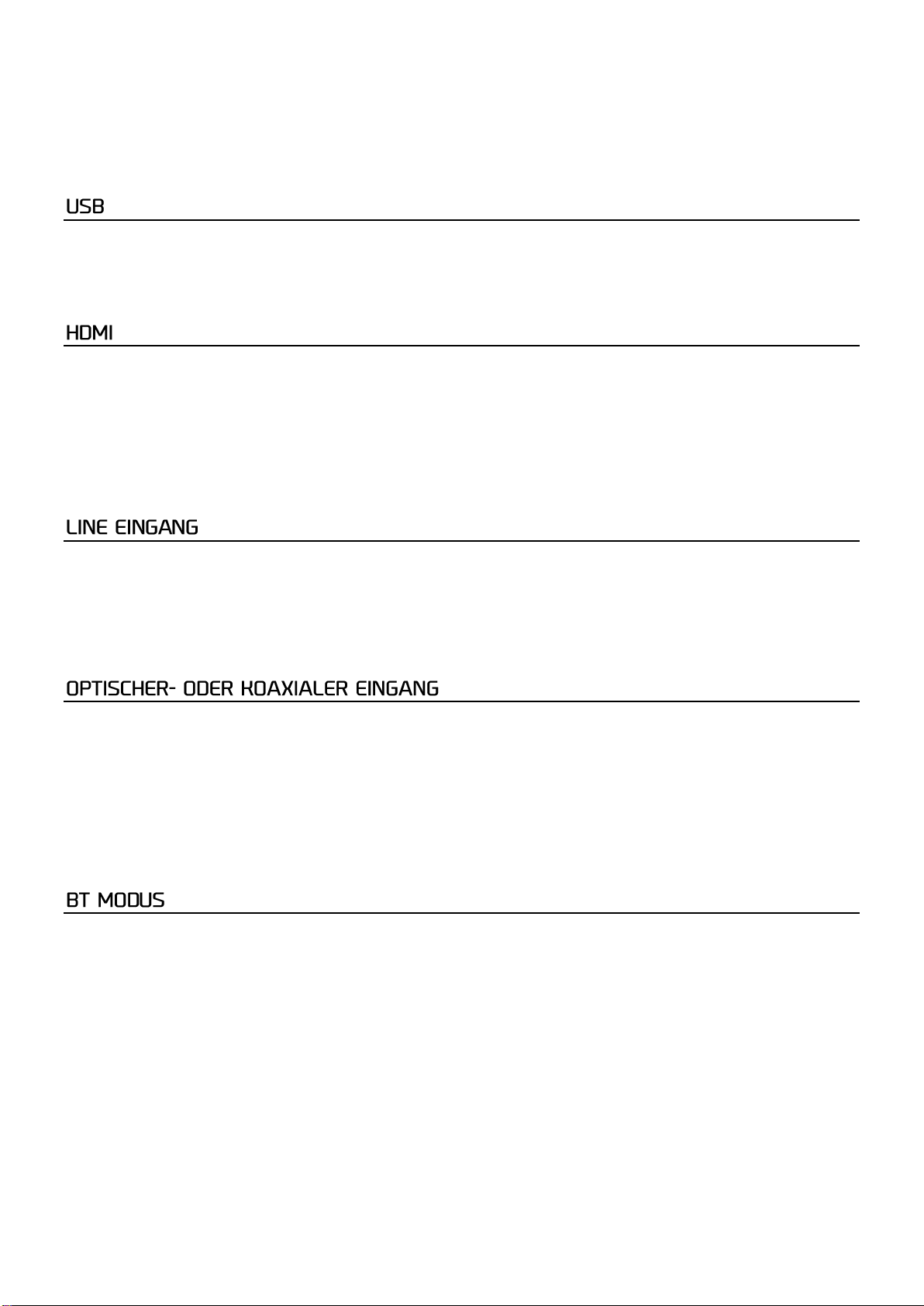 USB

HDMI

LINE EINGANG

OPTISCHER- ODER KOAXIALER EINGANG

BT MODUS